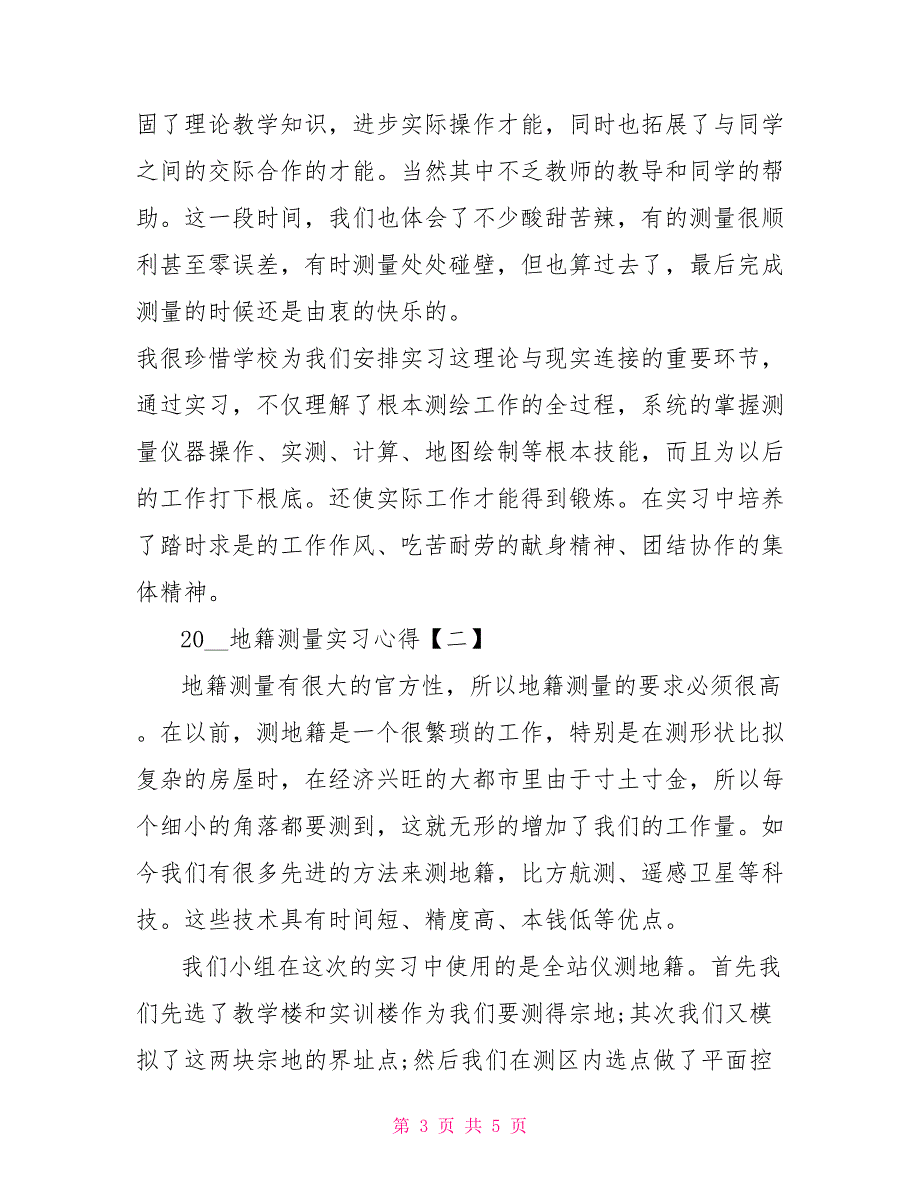 固了理论教学知识，进步实际操作才能，同时也拓展了与同学之间的交际合作的才能。当然其中不乏教师的教导和同学的帮助。这一段时间，我们也体会了不少酸甜苦辣，有的测量很顺利甚至零误差，有时测量处处碰壁，但也算过去了，最后完成测量的时候还是由衷的快乐的。

我很珍惜学校为我们安排实习这理论与现实连接的重要环节，通过实习，不仅理解了根本测绘工作的全过程，系统的掌握测量仪器操作、实测、计算、地图绘制等根本技能，而且为以后的工作打下根底。还使实际工作才能得到锻炼。在实习中培养了踏时求是的工作作风、吃苦耐劳的献身精神、团结协作的集体精神。

20__地籍测量实习心得【二】

地籍测量有很大的官方性，所以地籍测量的要求必须很高。在以前，测地籍是一个很繁琐的工作，特别是在测形状比拟复杂的房屋时，在经济兴旺的大都市里由于寸土寸金，所以每个细小的角落都要测到，这就无形的增加了我们的工作量。如今我们有很多先进的方法来测地籍，比方航测、遥感卫星等科技。这些技术具有时间短、精度高、本钱低等优点。

我们小组在这次的实习中使用的是全站仪测地籍。首先我们先选了教学楼和实训楼作为我们要测得宗地;其次我们又模拟了这两块宗地的界址点;然后我们在测区内选点做了平面控

第 3 页 共 5 页